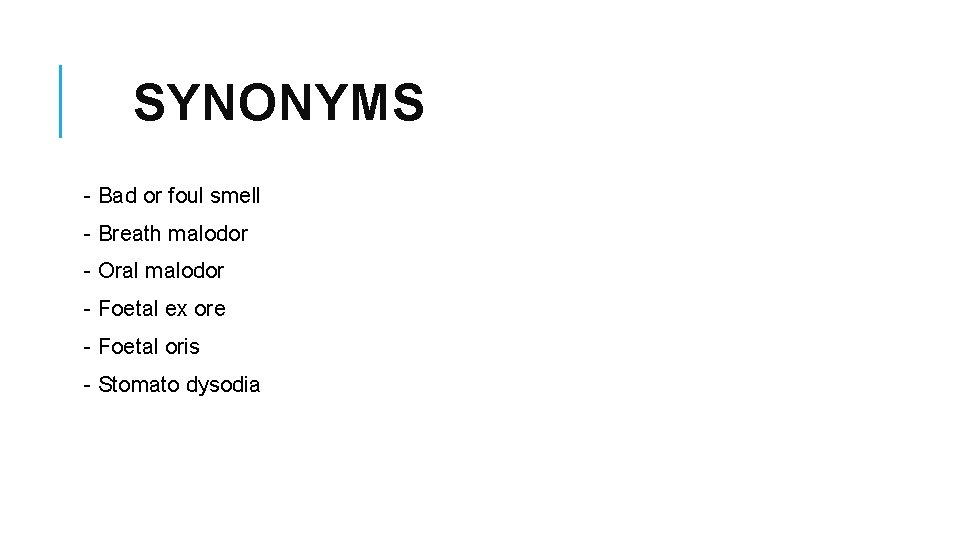 SYNONYMS

- Bad or foul smell
- Breath malodor
- Oral malodor
- Foetal ex ore
- Foetal oris
- Stomato dysodia